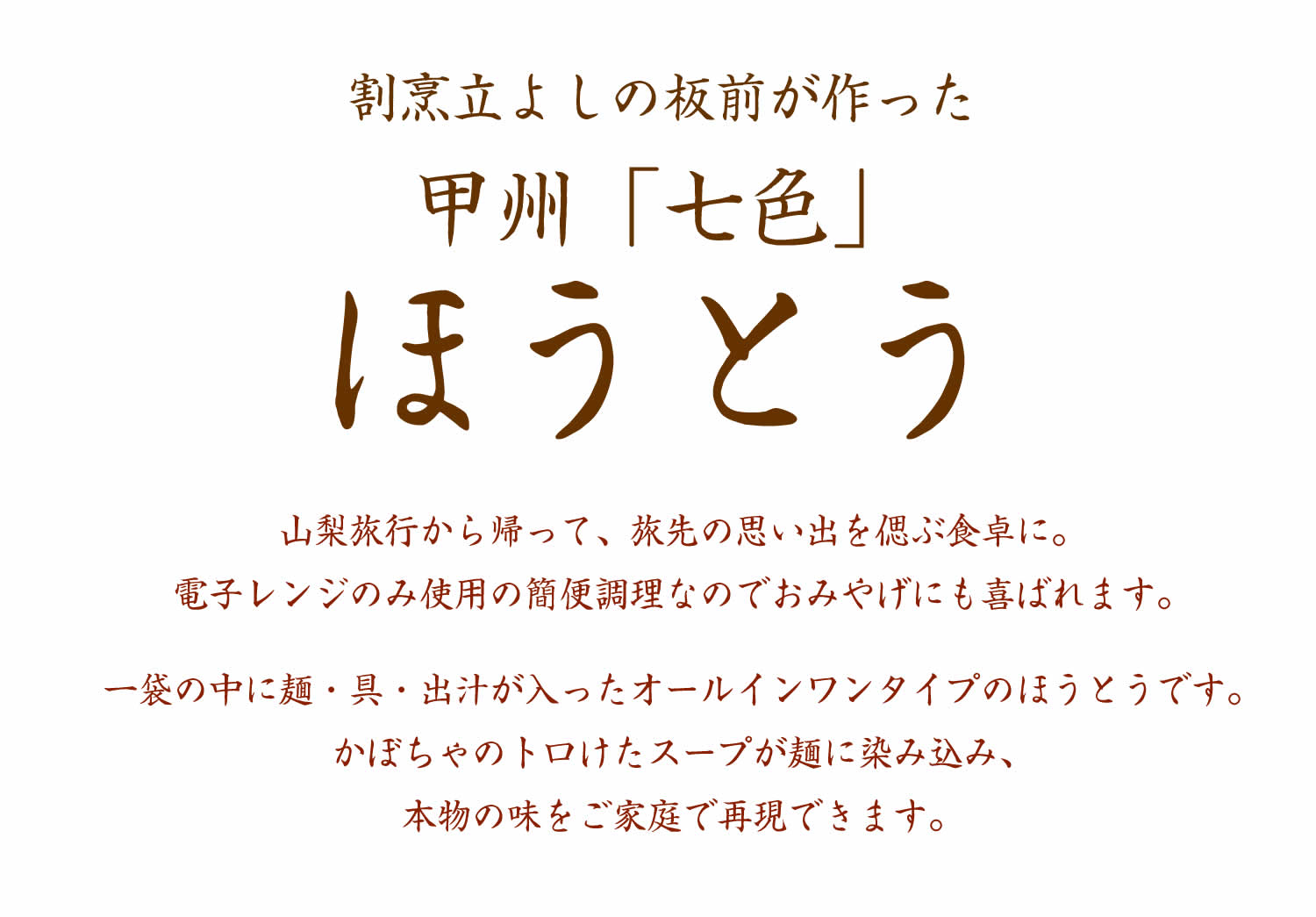 割烹立よしの板前が作った

甲州「七色」

ほうとう

山梨旅行から帰って、旅先の思い出を偲ぶ食卓に。
電子レンジのみ使用の簡便調理なのでおみやげにも喜ばれます。

一袋の中に麺・具・出汁が入ったオールインワンタイプのほうとうです。
かぼちゃのトロけたスープが麺に染み込み、
本物の味をご家庭で再現できます。